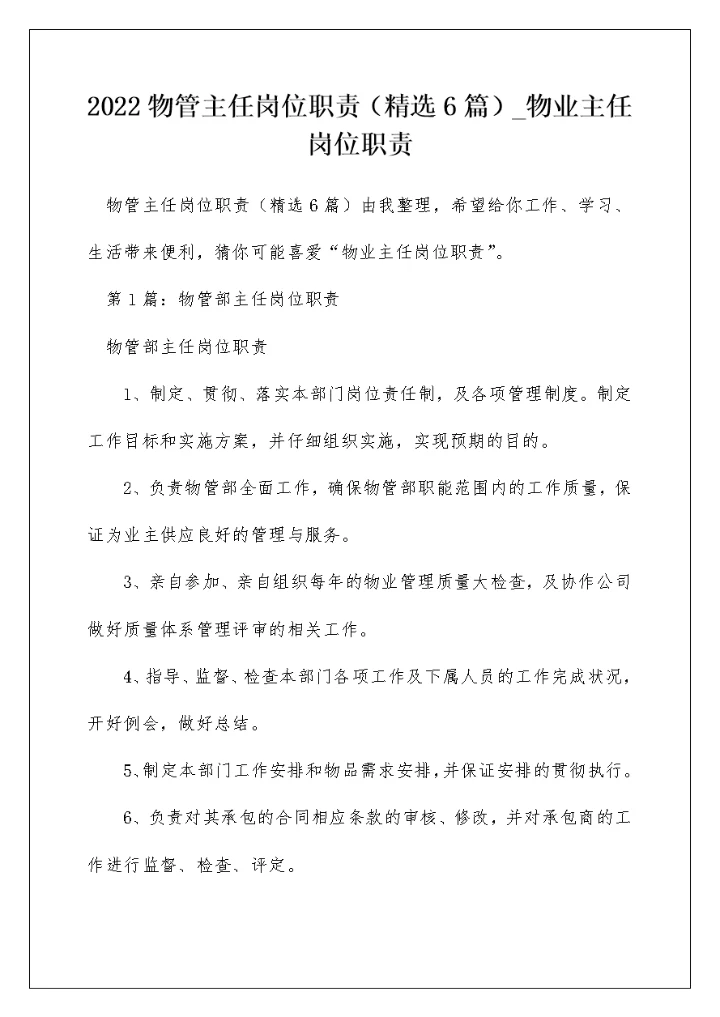 2022 物管主任岗位职责（精选 6 篇）_物业主任岗位职责

物管主任岗位职责（精选 6 篇）由我整理，希望给你工作、学习、生活带来便利，猜你可能喜爱“物业主任岗位职责”。

第 1 篇：物管部主任岗位职责

物管部主任岗位职责

1、制定、贯彻、落实本部门岗位责任制，及各项管理制度。制定工作目标和实施方案，并仔细组织实施，实现预期的目的。

2、负责物管部全面工作，确保物管部职能范围内的工作质量，保证为业主供应良好的管理与服务。

3、亲自参加、亲自组织每年的物业管理质量大检查，及协作公司做好质量体系管理评审的相关工作。

4、指导、监督、检查本部门各项工作及下属人员的工作完成状况，开好例会，做好总结。

5、制定本部门工作安排和物品需求安排，并保证安排的贯彻执行。

6、负责对其承包的合同相应条款的审核、修改，并对承包商的工作进行监督、检查、评定。